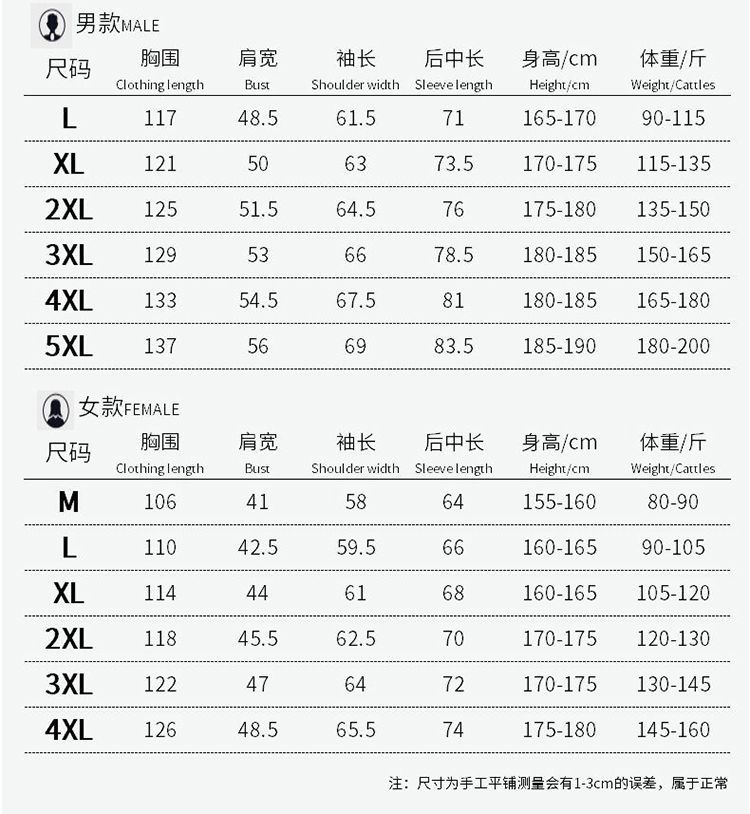 男款MALE

| 尺码 | 胸围 Clothing length | 肩宽 Bust | 袖长 Shoulder width | 后中长 Sleeve length | 身高/cm Height/cm | 体重/斤 Weight/Cattles |
|---|---|---|---|---|---|---|
| L | 117 | 48.5 | 61.5 | 71 | 165-170 | 90-115 |
| XL | 121 | 50 | 63 | 73.5 | 170-175 | 115-135 |
| 2XL | 125 | 51.5 | 64.5 | 76 | 175-180 | 135-150 |
| 3XL | 129 | 53 | 66 | 78.5 | 180-185 | 150-165 |
| 4XL | 133 | 54.5 | 67.5 | 81 | 180-185 | 165-180 |
| 5XL | 137 | 56 | 69 | 83.5 | 185-190 | 180-200 |

女款FEMALE

| 尺码 | 胸围 Clothing length | 肩宽 Bust | 袖长 Shoulder width | 后中长 Sleeve length | 身高/cm Height/cm | 体重/斤 Weight/Cattles |
|---|---|---|---|---|---|---|
| M | 106 | 41 | 58 | 64 | 155-160 | 80-90 |
| L | 110 | 42.5 | 59.5 | 66 | 160-165 | 90-105 |
| XL | 114 | 44 | 61 | 68 | 160-165 | 105-120 |
| 2XL | 118 | 45.5 | 62.5 | 70 | 170-175 | 120-130 |
| 3XL | 122 | 47 | 64 | 72 | 170-175 | 130-145 |
| 4XL | 126 | 48.5 | 65.5 | 74 | 175-180 | 145-160 |

注：尺寸为手工平铺测量会有1-3cm的误差，属于正常